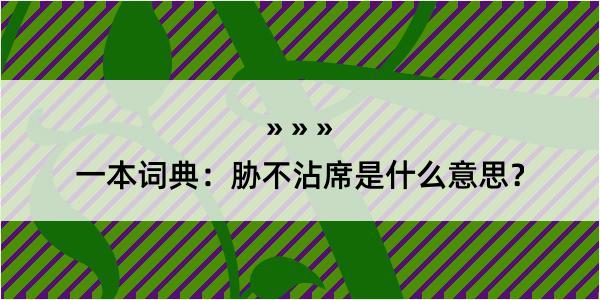 » » »

一本词典：胁不沾席是什么意思？